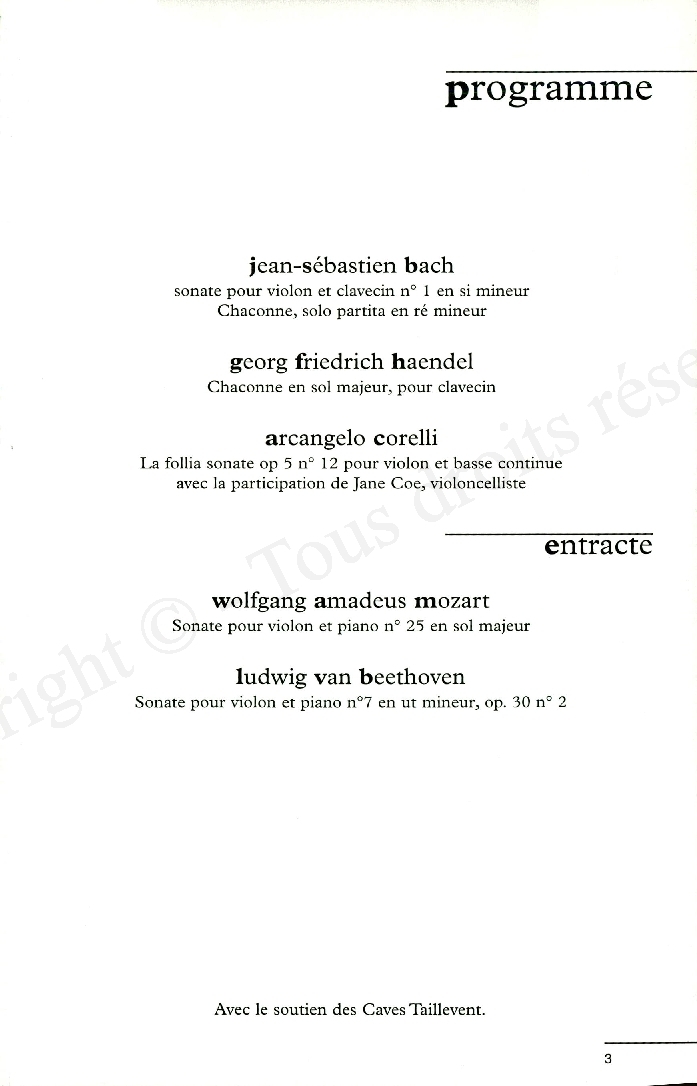 programme

jean-sébastien bach
sonate pour violon et clavecin n° 1 en si mineur
Chaconne, solo partita en ré mineur

georg friedrich haendel
Chaconne en sol majeur, pour clavecin

arcangelo corelli
La follia sonate op 5 n° 12 pour violon et basse continue
avec la participation de Jane Coe, violoncelliste

entracte

wolfgang amadeus mozart
Sonate pour violon et piano n° 25 en sol majeur

ludwig van beethoven
Sonate pour violon et piano n°7 en ut mineur, op. 30 n° 2

Avec le soutien des Caves Taillevent.

3

right © Tous droits rése